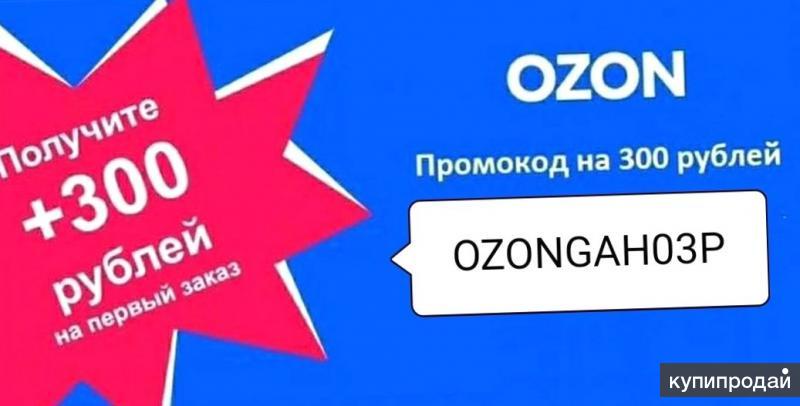 Получите
+300
рублей
на первый заказ

OZON

Промокод на 300 рублей

OZONGAH03P

купипродай